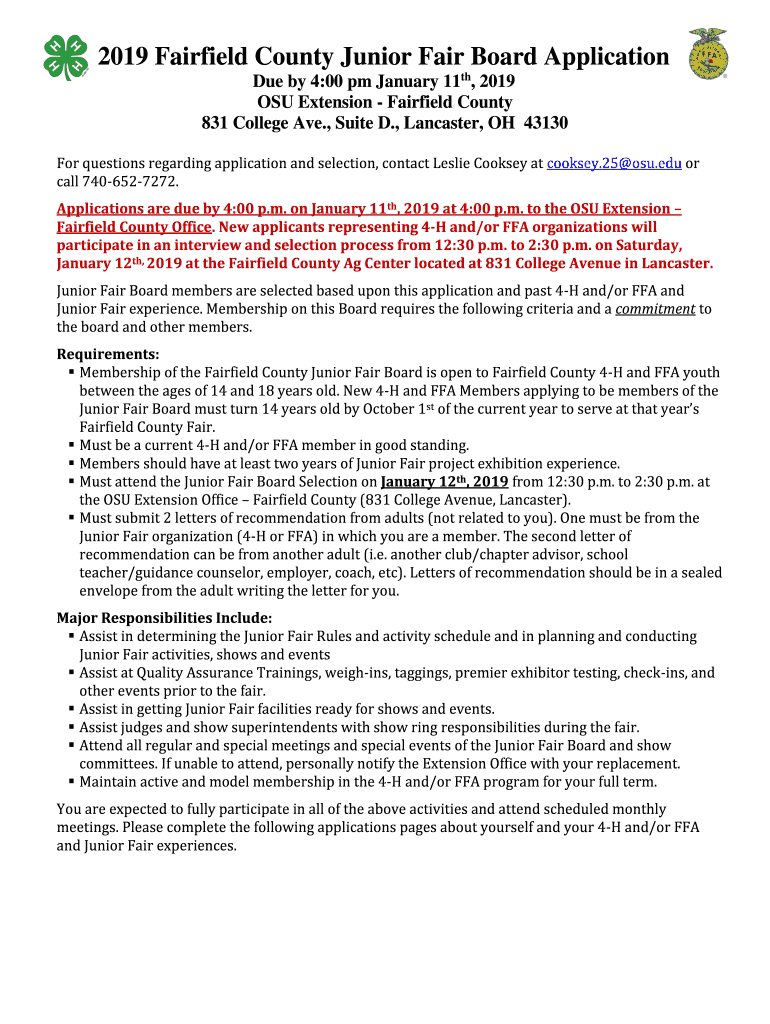 2019 Fairfield County Junior Fair Board Application
Due by 4:00 pm January 11th, 2019
OSU Extension - Fairfield County
831 College Ave., Suite D., Lancaster, OH 43130

For questions regarding application and selection, contact Leslie Cooksey at cooksey.25@osu.edu or call 740-652-7272.

Applications are due by 4:00 p.m. on January 11th, 2019 at 4:00 p.m. to the OSU Extension – Fairfield County Office. New applicants representing 4-H and/or FFA organizations will participate in an interview and selection process from 12:30 p.m. to 2:30 p.m. on Saturday, January 12th, 2019 at the Fairfield County Ag Center located at 831 College Avenue in Lancaster.

Junior Fair Board members are selected based upon this application and past 4-H and/or FFA and Junior Fair experience. Membership on this Board requires the following criteria and a commitment to the board and other members.

Requirements:
▪ Membership of the Fairfield County Junior Fair Board is open to Fairfield County 4-H and FFA youth between the ages of 14 and 18 years old. New 4-H and FFA Members applying to be members of the Junior Fair Board must turn 14 years old by October 1st of the current year to serve at that year's Fairfield County Fair.
▪ Must be a current 4-H and/or FFA member in good standing.
▪ Members should have at least two years of Junior Fair project exhibition experience.
▪ Must attend the Junior Fair Board Selection on January 12th, 2019 from 12:30 p.m. to 2:30 p.m. at the OSU Extension Office – Fairfield County (831 College Avenue, Lancaster).
▪ Must submit 2 letters of recommendation from adults (not related to you). One must be from the Junior Fair organization (4-H or FFA) in which you are a member. The second letter of recommendation can be from another adult (i.e. another club/chapter advisor, school teacher/guidance counselor, employer, coach, etc). Letters of recommendation should be in a sealed envelope from the adult writing the letter for you.

Major Responsibilities Include:
▪ Assist in determining the Junior Fair Rules and activity schedule and in planning and conducting Junior Fair activities, shows and events
▪ Assist at Quality Assurance Trainings, weigh-ins, taggings, premier exhibitor testing, check-ins, and other events prior to the fair.
▪ Assist in getting Junior Fair facilities ready for shows and events.
▪ Assist judges and show superintendents with show ring responsibilities during the fair.
▪ Attend all regular and special meetings and special events of the Junior Fair Board and show committees. If unable to attend, personally notify the Extension Office with your replacement.
▪ Maintain active and model membership in the 4-H and/or FFA program for your full term.

You are expected to fully participate in all of the above activities and attend scheduled monthly meetings. Please complete the following applications pages about yourself and your 4-H and/or FFA and Junior Fair experiences.